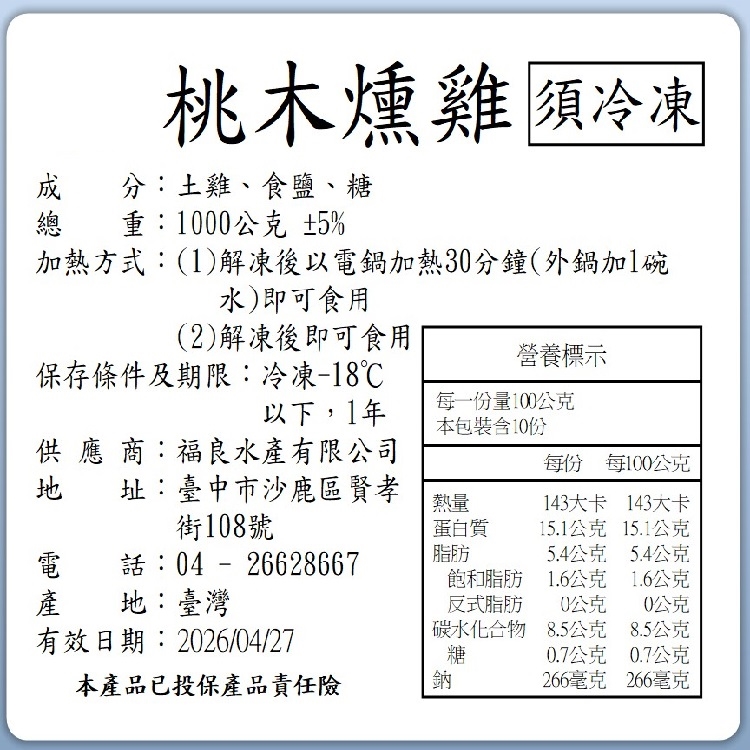 桃木燻雞 須冷凍

成　　分：土雞、食鹽、糖
總　　重：1000公克 ±5%
加熱方式：(1)解凍後以電鍋加熱30分鐘(外鍋加1碗水)即可食用
(2)解凍後即可食用
保存條件及期限：冷凍-18℃以下，1年
供 應 商：福良水產有限公司
地　　址：臺中市沙鹿區賢孝街108號
電　　話：04 - 26628667
產　　地：臺灣
有效日期：2026/04/27

本產品已投保產品責任險

營養標示
每一份量100公克
本包裝含10份

| | 每份 | 每100公克 |
|---|---|---|
| 熱量 | 143大卡 | 143大卡 |
| 蛋白質 | 15.1公克 | 15.1公克 |
| 脂肪 | 5.4公克 | 5.4公克 |
| 飽和脂肪 | 1.6公克 | 1.6公克 |
| 反式脂肪 | 0公克 | 0公克 |
| 碳水化合物 | 8.5公克 | 8.5公克 |
| 糖 | 0.7公克 | 0.7公克 |
| 鈉 | 266毫克 | 266毫克 |